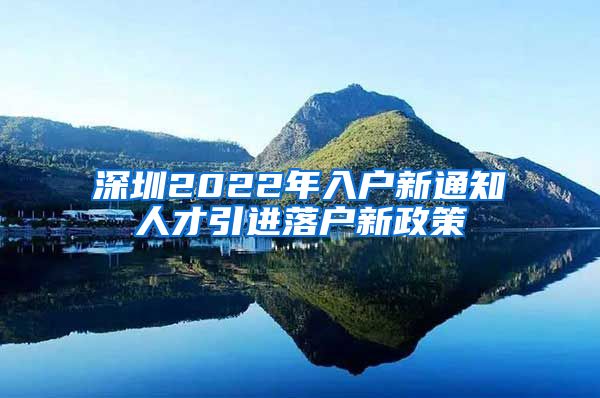 深圳2022年入户新通知
人才引进落户新政策